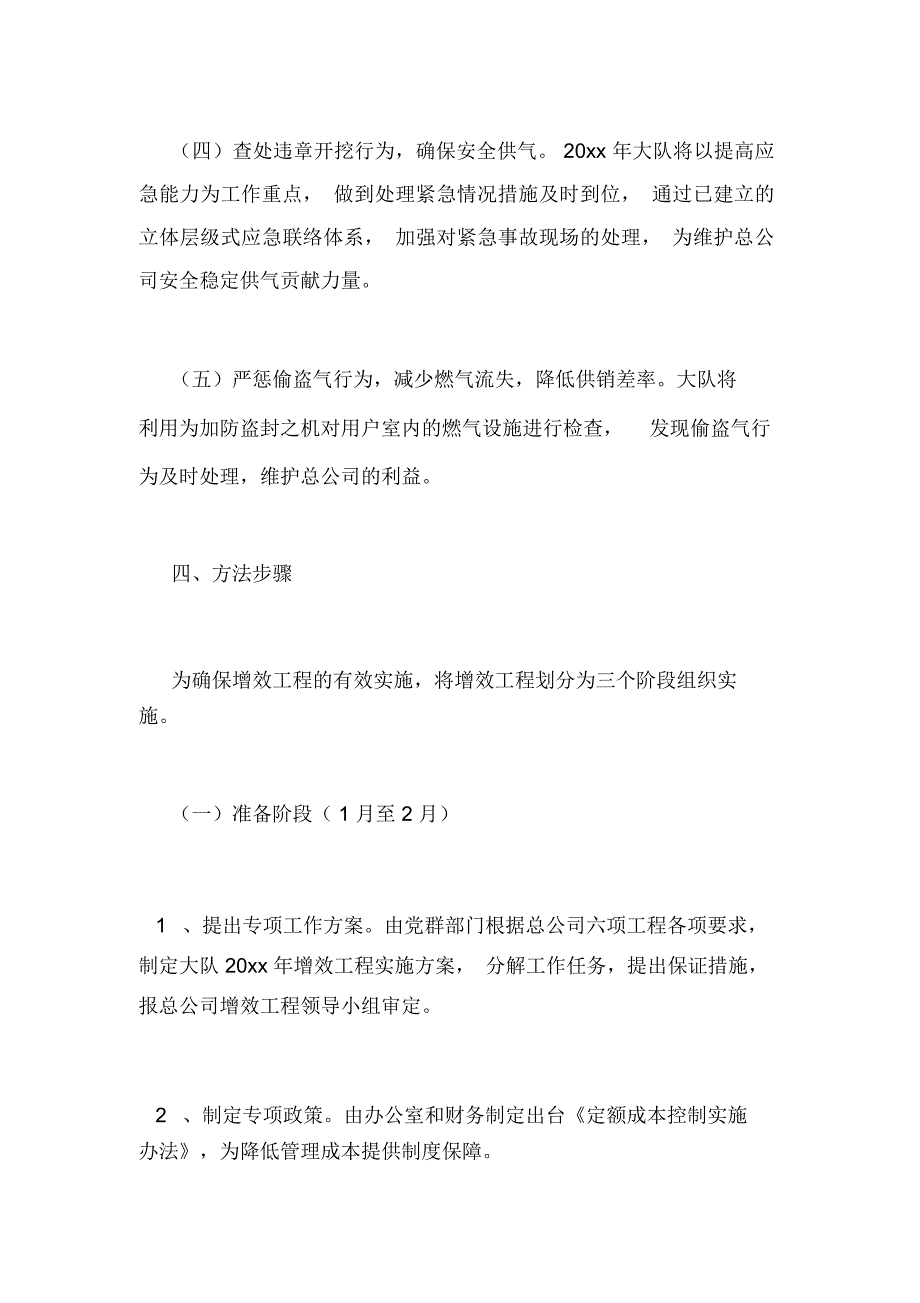 （四）查处违章开挖行为，确保安全供气。 20xx 年大队将以提高应急能力为工作重点， 做到处理紧急情况措施及时到位， 通过已建立的立体层级式应急联络体系， 加强对紧急事故现场的处理， 为维护总公司安全稳定供气贡献力量。

（五）严惩偷盗气行为，减少燃气流失，降低供销差率。大队将利用为加防盗封之机对用户室内的燃气设施进行检查， 发现偷盗气行为及时处理，维护总公司的利益。

四、方法步骤

为确保增效工程的有效实施，将增效工程划分为三个阶段组织实施。

（一）准备阶段（ 1 月至 2 月）

1 、提出专项工作方案。由党群部门根据总公司六项工程各项要求，制定大队 20xx 年增效工程实施方案， 分解工作任务，提出保证措施，报总公司增效工程领导小组审定。

2 、制定专项政策。由办公室和财务制定出台《定额成本控制实施办法》，为降低管理成本提供制度保障。